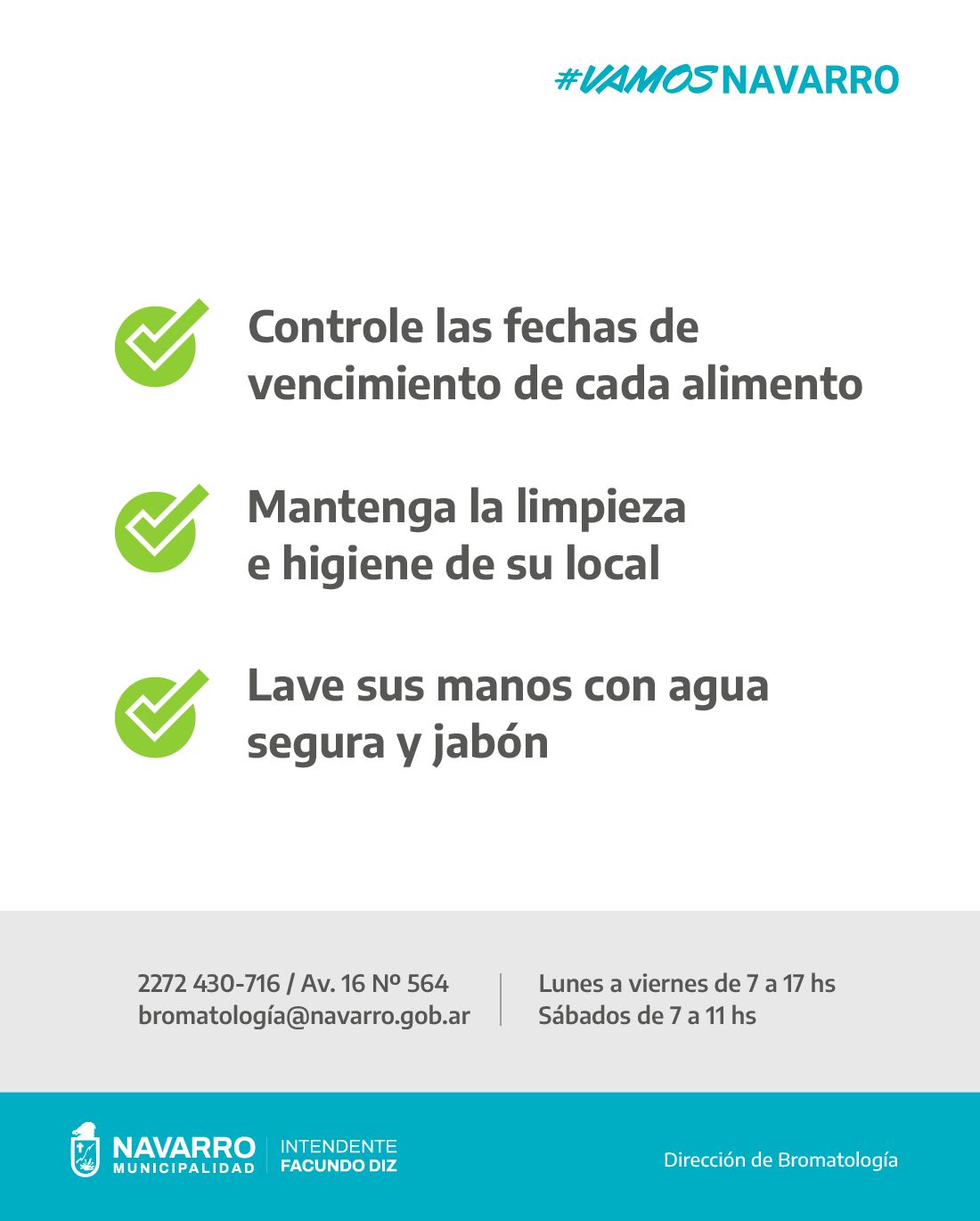 #VAMOS NAVARRO

Controle las fechas de vencimiento de cada alimento

Mantenga la limpieza e higiene de su local

Lave sus manos con agua segura y jabón

2272 430-716 / Av. 16 Nº 564
bromatología@navarro.gob.ar

Lunes a viernes de 7 a 17 hs
Sábados de 7 a 11 hs

NAVARRO
MUNICIPALIDAD

INTENDENTE
FACUNDO DIZ

Dirección de Bromatología